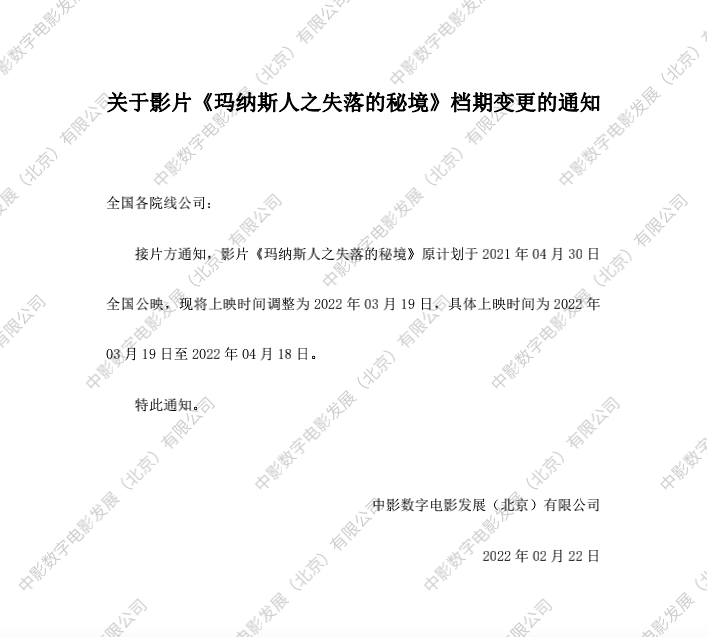 关于影片《玛纳斯人之失落的秘境》档期变更的通知

全国各院线公司：

接片方通知，影片《玛纳斯人之失落的秘境》原计划于2021年04月30日全国公映，现将上映时间调整为2022年03月19日，具体上映时间为2022年03月19日至2022年04月18日。

特此通知。

中影数字电影发展（北京）有限公司

2022年02月22日

中影数字电影发展（北京）有限公司